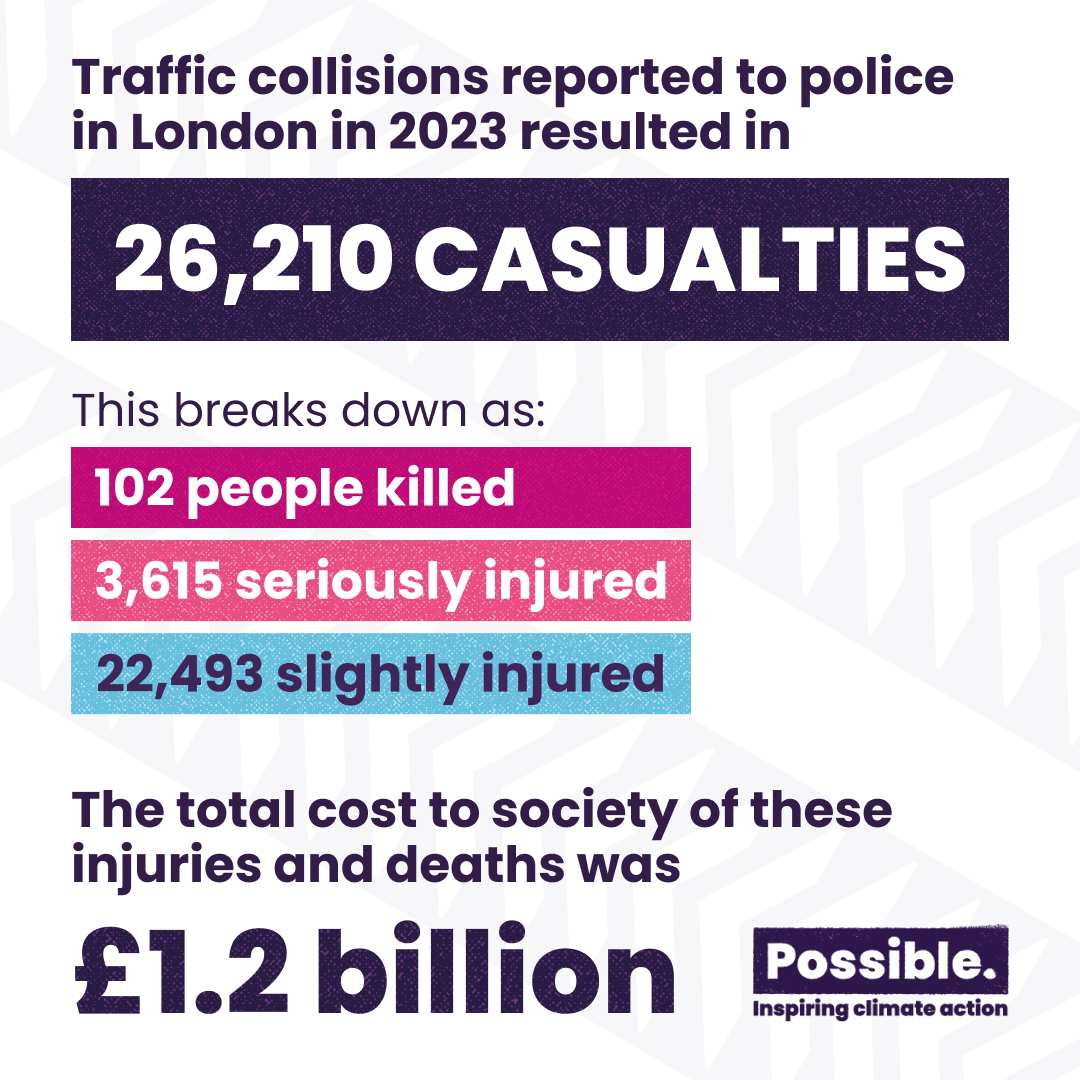 Traffic collisions reported to police in London in 2023 resulted in

26,210 CASUALTIES

This breaks down as:

102 people killed

3,615 seriously injured

22,493 slightly injured

The total cost to society of these injuries and deaths was

£1.2 billion

Possible.
Inspiring climate action